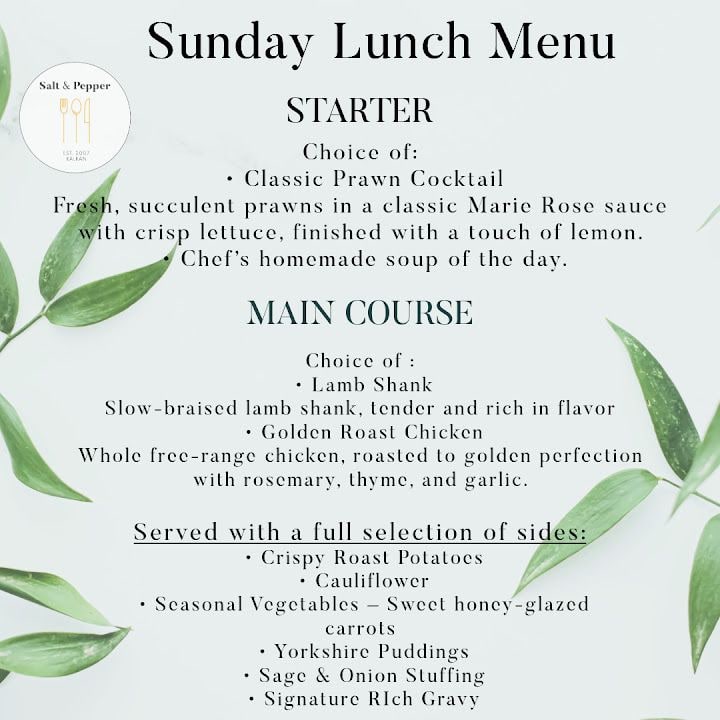 Sunday Lunch Menu

Salt & Pepper
EST. 2007
KALKAN

STARTER

Choice of:
• Classic Prawn Cocktail
Fresh, succulent prawns in a classic Marie Rose sauce with crisp lettuce, finished with a touch of lemon.
• Chef's homemade soup of the day.

MAIN COURSE

Choice of :
• Lamb Shank
Slow-braised lamb shank, tender and rich in flavor
• Golden Roast Chicken
Whole free-range chicken, roasted to golden perfection with rosemary, thyme, and garlic.

Served with a full selection of sides:
• Crispy Roast Potatoes
• Cauliflower
• Seasonal Vegetables – Sweet honey-glazed carrots
• Yorkshire Puddings
• Sage & Onion Stuffing
• Signature RIch Gravy